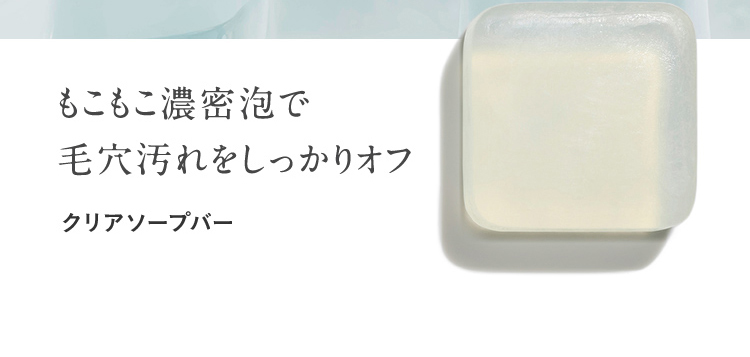 もこもこ濃密泡で
毛穴汚れをしっかりオフ

クリアソープバー